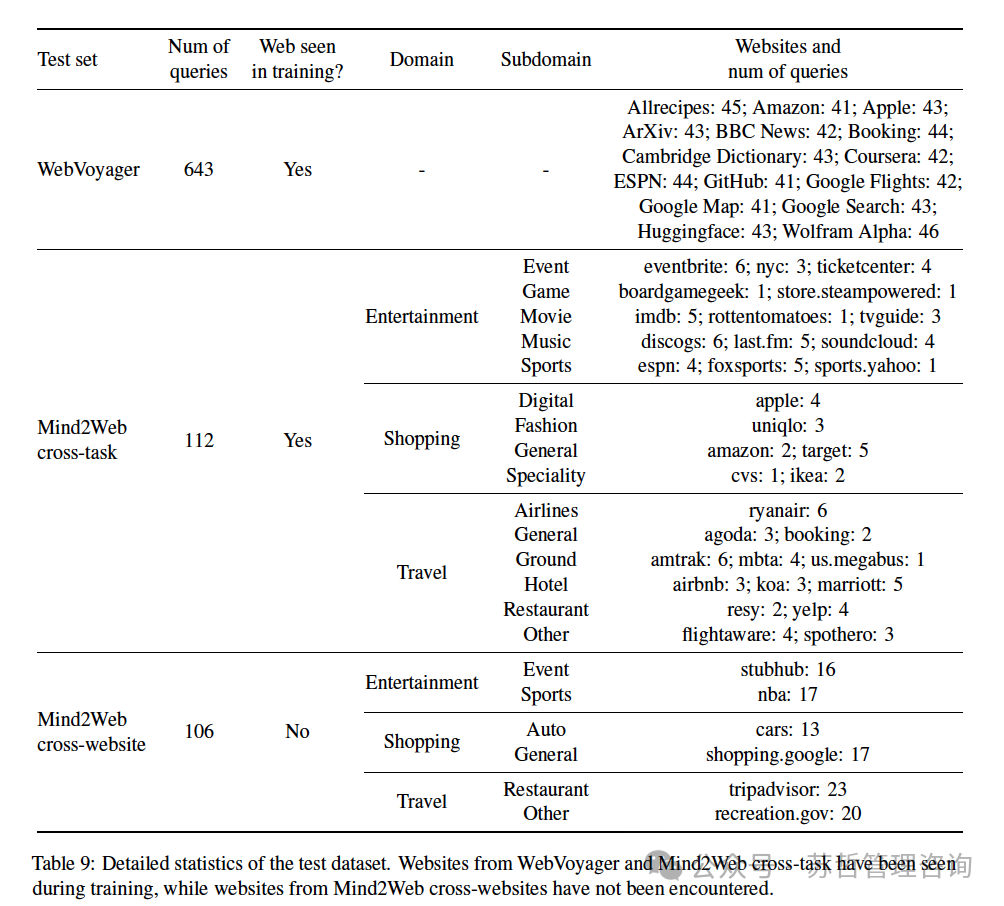 | Test set | Num of queries | Web seen in training? | Domain | Subdomain | Websites and num of queries |
|---|---|---|---|---|---|
| WebVoyager | 643 | Yes | - | - | Allrecipes: 45; Amazon: 41; Apple: 43; ArXiv: 43; BBC News: 42; Booking: 44; Cambridge Dictionary: 43; Coursera: 42; ESPN: 44; GitHub: 41; Google Flights: 42; Google Map: 41; Google Search: 43; Huggingface: 43; Wolfram Alpha: 46 |
| Mind2Web cross-task | 112 | Yes | Entertainment | Event | eventbrite: 6; nyc: 3; ticketcenter: 4 |
| | | | | Game | boardgamegeek: 1; store.steampowered: 1 |
| | | | | Movie | imdb: 5; rottentomatoes: 1; tvguide: 3 |
| | | | | Music | discogs: 6; last.fm: 5; soundcloud: 4 |
| | | | | Sports | espn: 4; foxsports: 5; sports.yahoo: 1 |
| | | | Shopping | Digital | apple: 4 |
| | | | | Fashion | uniqlo: 3 |
| | | | | General | amazon: 2; target: 5 |
| | | | | Speciality | cvs: 1; ikea: 2 |
| | | | Travel | Airlines | ryanair: 6 |
| | | | | General | agoda: 3; booking: 2 |
| | | | | Ground | amtrak: 6; mbta: 4; us.megabus: 1 |
| | | | | Hotel | airbnb: 3; koa: 3; marriott: 5 |
| | | | | Restaurant | resy: 2; yelp: 4 |
| | | | | Other | flightaware: 4; spothero: 3 |
| Mind2Web cross-website | 106 | No | Entertainment | Event | stubhub: 16 |
| | | | | Sports | nba: 17 |
| | | | Shopping | Auto | cars: 13 |
| | | | | General | shopping.google: 17 |
| | | | Travel | Restaurant | tripadvisor: 23 |
| | | | | Other | recreation.gov: 20 |

Table 9: Detailed statistics of the test dataset. Websites from WebVoyager and Mind2Web cross-task have been seen during training, while websites from Mind2Web cross-websites have not been encountered.

公众号 · 苏哲管理咨询